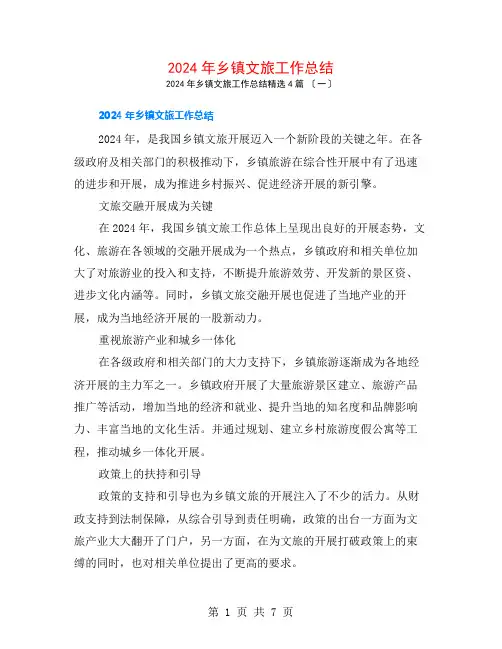 2024 年乡镇文旅工作总结

2024 年乡镇文旅工作总结精选 4 篇 〔一〕

2024 年乡镇文旅工作总结

2024 年，是我国乡镇文旅开展迈入一个新阶段的关键之年。在各级政府及相关部门的积极推动下，乡镇旅游在综合性开展中有了迅速的进步和开展，成为推进乡村振兴、促进经济开展的新引擎。

文旅交融开展成为关键

在 2024 年，我国乡镇文旅工作总体上呈现出良好的开展态势，文化、旅游在各领域的交融开展成为一个热点，乡镇政府和相关单位加大了对旅游业的投入和支持，不断提升旅游效劳、开发新的景区资、进步文化内涵等。同时，乡镇文旅交融开展也促进了当地产业的开展，成为当地经济开展的一股新动力。

重视旅游产业和城乡一体化

在各级政府和相关部门的大力支持下，乡镇旅游逐渐成为各地经济开展的主力军之一。乡镇政府开展了大量旅游景区建立、旅游产品推广等活动，增加当地的经济和就业、提升当地的知名度和品牌影响力、丰富当地的文化生活。并通过规划、建立乡村旅游度假公寓等工程，推动城乡一体化开展。

政策上的扶持和引导

政策的支持和引导也为乡镇文旅的开展注入了不少的活力。从财政支持到法制保障，从综合引导到责任明确，政策的出台一方面为文旅产业大大翻开了门户，另一方面，在为文旅的开展打破政策上的束缚的同时，也对相关单位提出了更高的要求。

第 1 页 共 7 页